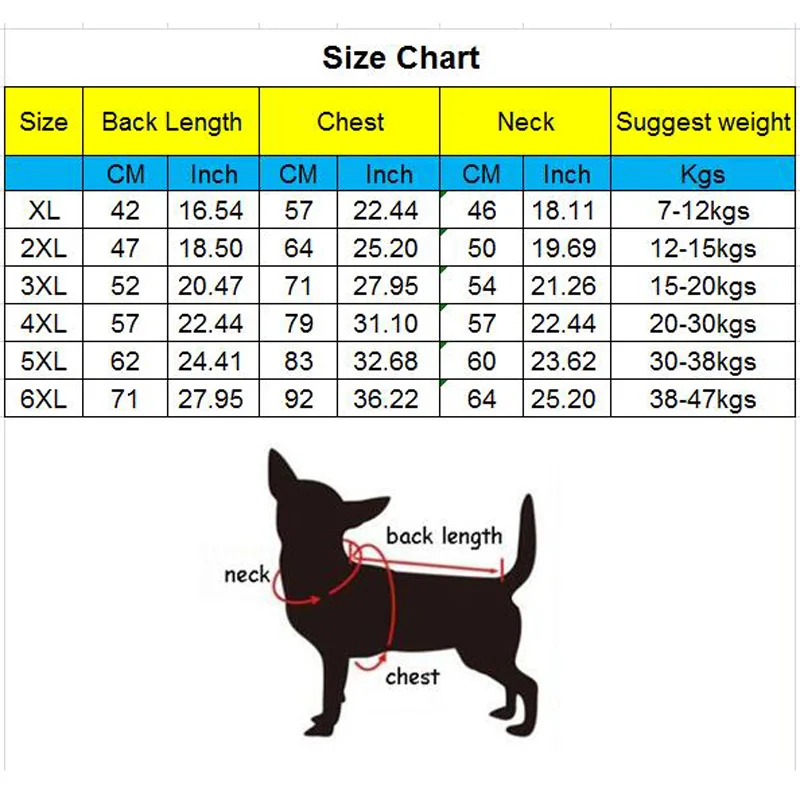 Size Chart

| Size | Back Length | | Chest | | Neck | | Suggest weight |
|---|---|---|---|---|---|---|---|
| | CM | Inch | CM | Inch | CM | Inch | Kgs |
| XL | 42 | 16.54 | 57 | 22.44 | 46 | 18.11 | 7-12kgs |
| 2XL | 47 | 18.50 | 64 | 25.20 | 50 | 19.69 | 12-15kgs |
| 3XL | 52 | 20.47 | 71 | 27.95 | 54 | 21.26 | 15-20kgs |
| 4XL | 57 | 22.44 | 79 | 31.10 | 57 | 22.44 | 20-30kgs |
| 5XL | 62 | 24.41 | 83 | 32.68 | 60 | 23.62 | 30-38kgs |
| 6XL | 71 | 27.95 | 92 | 36.22 | 64 | 25.20 | 38-47kgs |

back length
neck
chest